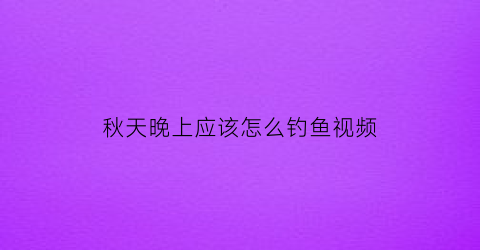 秋天晚上应该怎么钓鱼视频